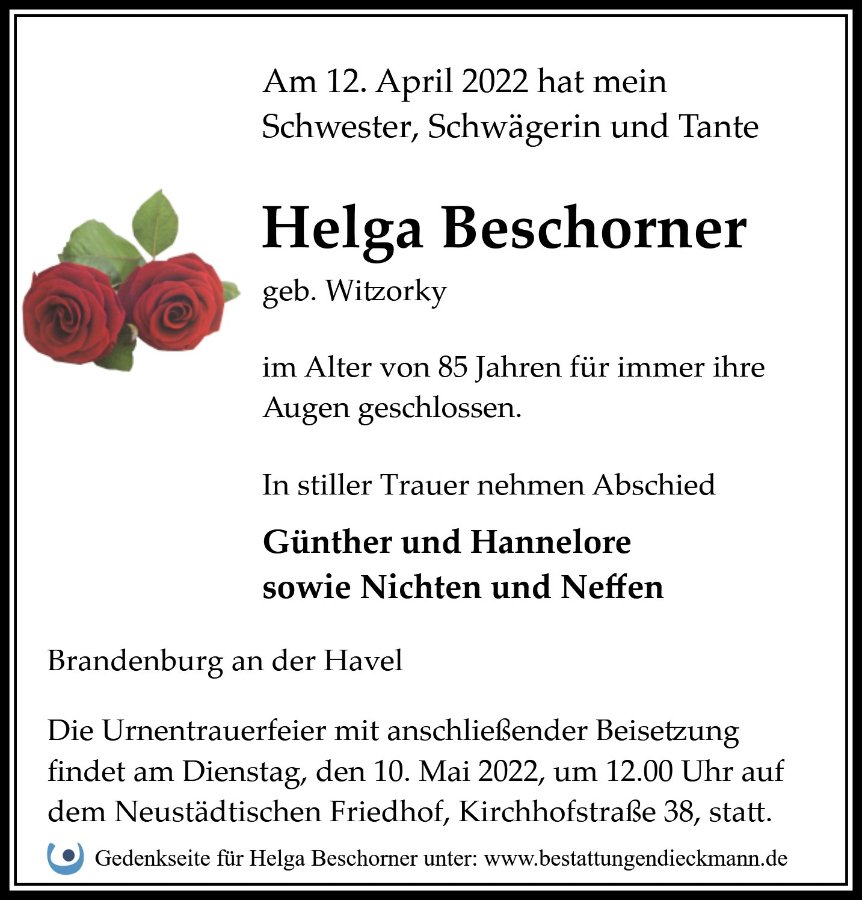 Am 12. April 2022 hat mein Schwester, Schwägerin und Tante

Helga Beschorner

geb. Witzorky

im Alter von 85 Jahren für immer ihre Augen geschlossen.

In stiller Trauer nehmen Abschied

Günther und Hannelore
sowie Nichten und Neffen

Brandenburg an der Havel

Die Urnentrauerfeier mit anschließender Beisetzung findet am Dienstag, den 10. Mai 2022, um 12.00 Uhr auf dem Neustädtischen Friedhof, Kirchhofstraße 38, statt.

Gedenkseite für Helga Beschorner unter: www.bestattungendieckmann.de